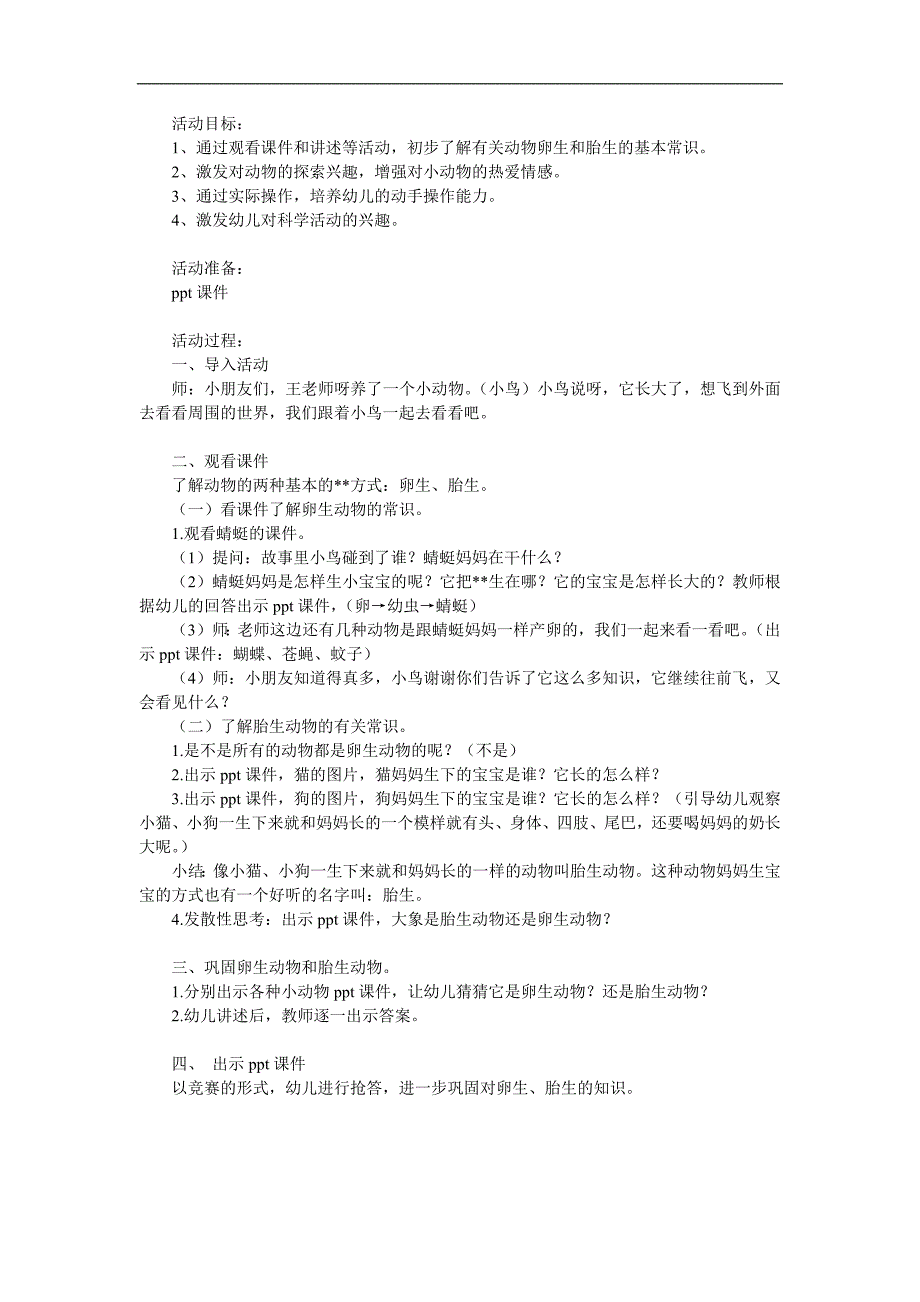 活动目标：
1、通过观看课件和讲述等活动，初步了解有关动物卵生和胎生的基本常识。
2、激发对动物的探索兴趣，增强对小动物的热爱情感。
3、通过实际操作，培养幼儿的动手操作能力。
4、激发幼儿对科学活动的兴趣。

活动准备：
ppt 课件

活动过程：
一、导入活动
师：小朋友们，王老师呀养了一个小动物。（小鸟）小鸟说呀，它长大了，想飞到外面去看看周围的世界，我们跟着小鸟一起去看看吧。

二、观看课件
了解动物的两种基本的**方式：卵生、胎生。
（一）看课件了解卵生动物的常识。
1.观看蜻蜓的课件。
（1）提问：故事里小鸟碰到了谁？蜻蜓妈妈在干什么？
（2）蜻蜓妈妈是怎样生小宝宝的呢？它把**生在哪？它的宝宝是怎样长大的？教师根据幼儿的回答出示 ppt 课件，（卵→幼虫→蜻蜓）
（3）师：老师这边还有几种动物是跟蜻蜓妈妈一样产卵的，我们一起来看一看吧。（出示 ppt 课件：蝴蝶、苍蝇、蚊子）
（4）师：小朋友知道得真多，小鸟谢谢你们告诉了它这么多知识，它继续往前飞，又会看见什么？
（二）了解胎生动物的有关常识。
1.是不是所有的动物都是卵生动物的呢？（不是）
2.出示 ppt 课件，猫的图片，猫妈妈生下的宝宝是谁？它长的怎么样？
3.出示 ppt 课件，狗的图片，狗妈妈生下的宝宝是谁？它长的怎么样？（引导幼儿观察小猫、小狗一生下来就和妈妈长的一个模样就有头、身体、四肢、尾巴，还要喝妈妈的奶长大呢。）
小结：像小猫、小狗一生下来就和妈妈长的一样的动物叫胎生动物。这种动物妈妈生宝宝的方式也有一个好听的名字叫：胎生。
4.发散性思考：出示 ppt 课件，大象是胎生动物还是卵生动物？

三、巩固卵生动物和胎生动物。
1.分别出示各种小动物 ppt 课件，让幼儿猜猜它是卵生动物？还是胎生动物？
2.幼儿讲述后，教师逐一出示答案。

四、 出示 ppt 课件
以竞赛的形式，幼儿进行抢答，进一步巩固对卵生、胎生的知识。